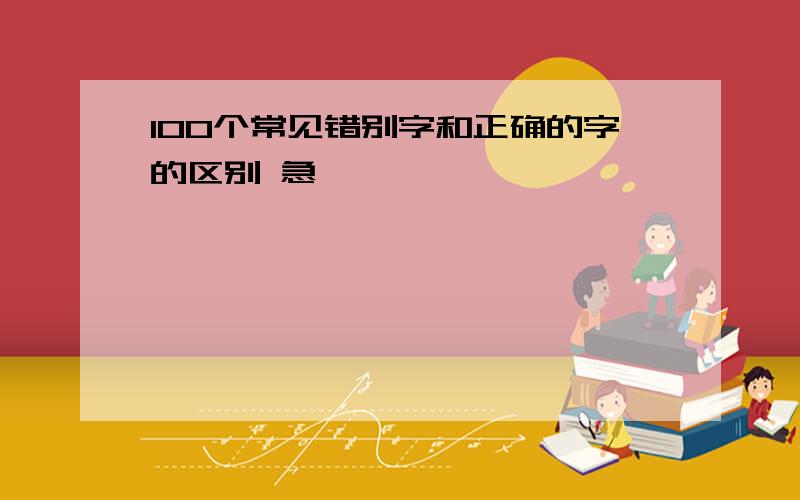 100个常见错别字和正确的字的区别 急